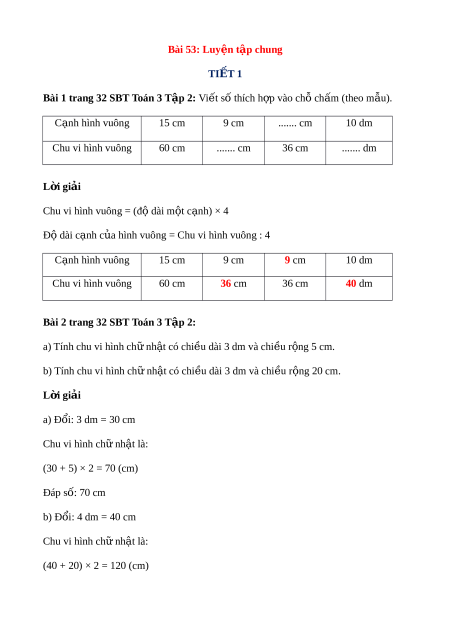 Bài 53: Luyện tập chung

TIẾT 1

Bài 1 trang 32 SBT Toán 3 Tập 2: Viết số thích hợp vào chỗ chấm (theo mẫu).

| Cạnh hình vuông | 15 cm | 9 cm | ....... cm | 10 dm |
|---|---|---|---|---|
| Chu vi hình vuông | 60 cm | ....... cm | 36 cm | ....... dm |

Lời giải

Chu vi hình vuông = (độ dài một cạnh) × 4

Độ dài cạnh của hình vuông = Chu vi hình vuông : 4

| Cạnh hình vuông | 15 cm | 9 cm | 9 cm | 10 dm |
|---|---|---|---|---|
| Chu vi hình vuông | 60 cm | 36 cm | 36 cm | 40 dm |

Bài 2 trang 32 SBT Toán 3 Tập 2:

a) Tính chu vi hình chữ nhật có chiều dài 3 dm và chiều rộng 5 cm.

b) Tính chu vi hình chữ nhật có chiều dài 3 dm và chiều rộng 20 cm.

Lời giải

a) Đổi: 3 dm = 30 cm

Chu vi hình chữ nhật là:

(30 + 5) × 2 = 70 (cm)

Đáp số: 70 cm

b) Đổi: 4 dm = 40 cm

Chu vi hình chữ nhật là:

(40 + 20) × 2 = 120 (cm)